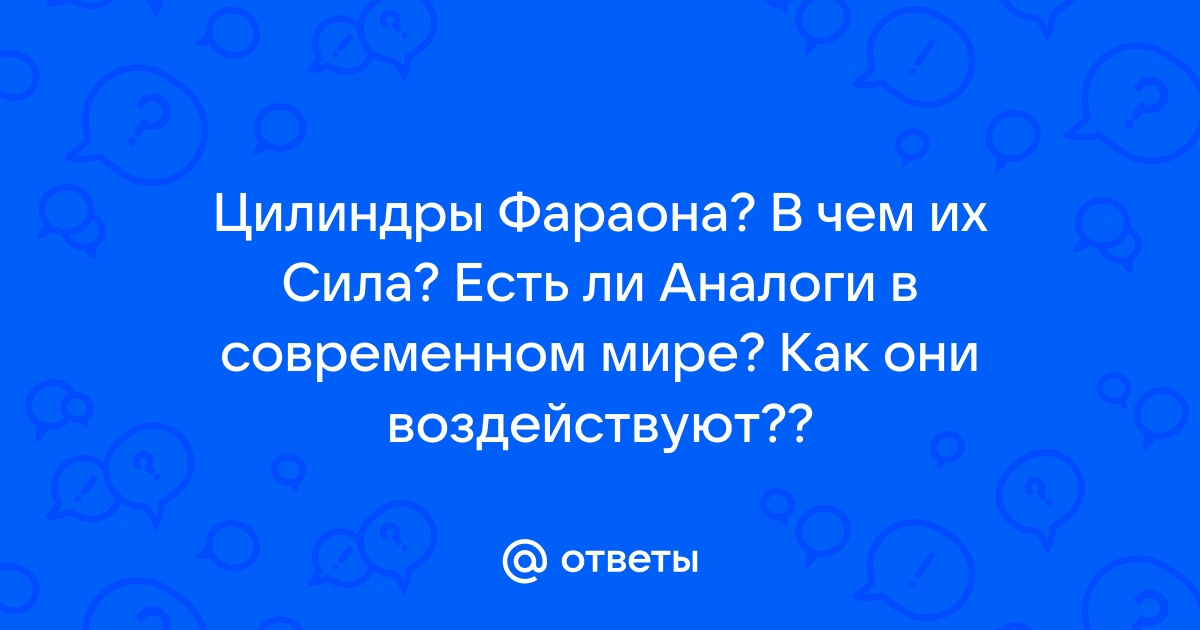 Цилиндры Фараона? В чем их Сила? Есть ли Аналоги в современном мире? Как они воздействуют??

@ ответы